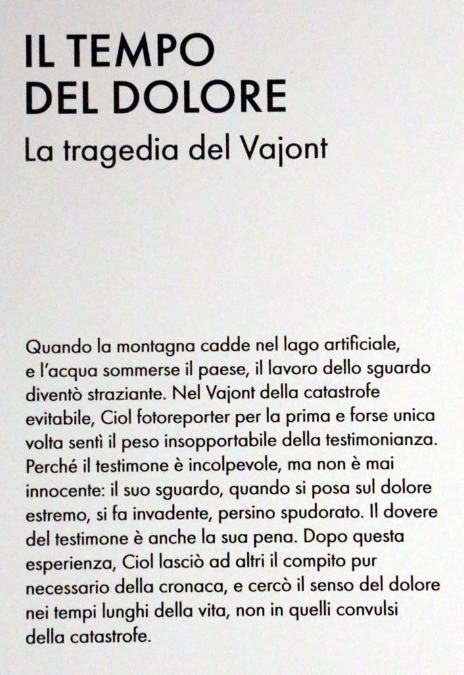 IL TEMPO
DEL DOLORE
La tragedia del Vajont

Quando la montagna cadde nel lago artificiale, e l'acqua sommerse il paese, il lavoro dello sguardo diventò straziante. Nel Vajont della catastrofe evitabile, Ciol fotoreporter per la prima e forse unica volta sentì il peso insopportabile della testimonianza. Perché il testimone è incolpevole, ma non è mai innocente: il suo sguardo, quando si posa sul dolore estremo, si fa invadente, persino spudorato. Il dovere del testimone è anche la sua pena. Dopo questa esperienza, Ciol lasciò ad altri il compito pur necessario della cronaca, e cercò il senso del dolore nei tempi lunghi della vita, non in quelli convulsi della catastrofe.